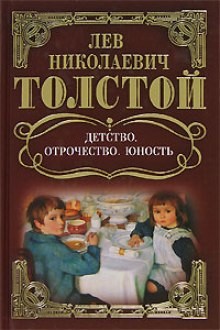 ЛЕВ
НИКОЛАЕВИЧ
ТОЛСТОЙ

ДЕТСТВО.
ОТРОЧЕСТВО. ЮНОСТЬ